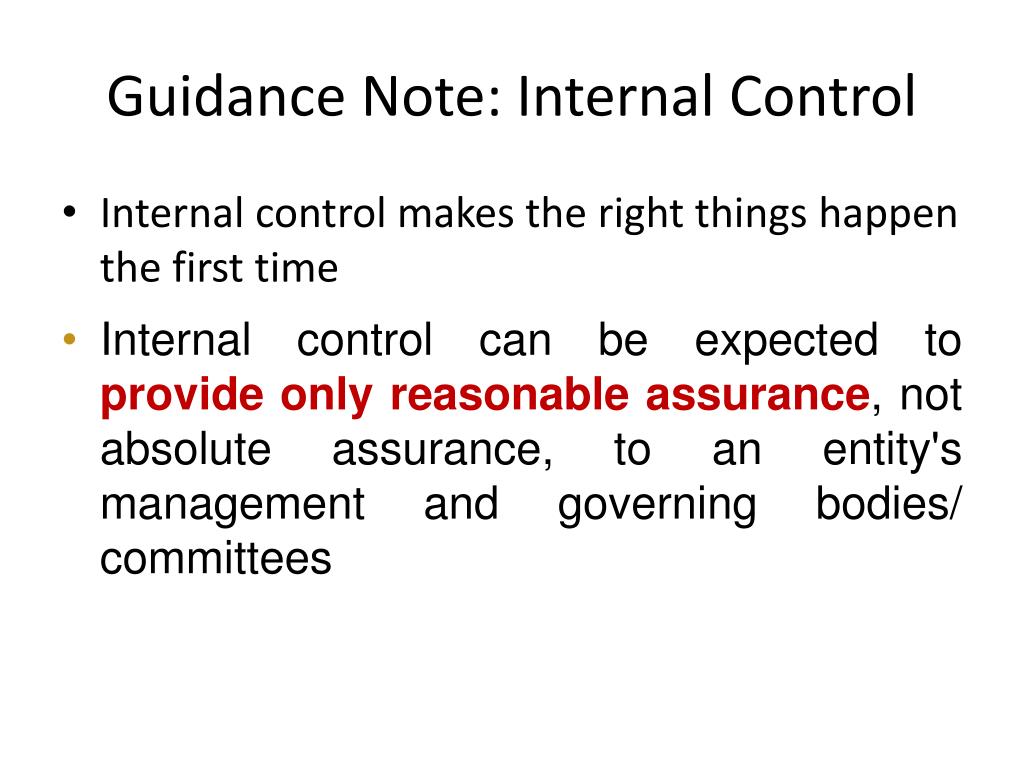 Guidance Note: Internal Control

• Internal control makes the right things happen the first time

• Internal control can be expected to provide only reasonable assurance, not absolute assurance, to an entity's management and governing bodies/ committees